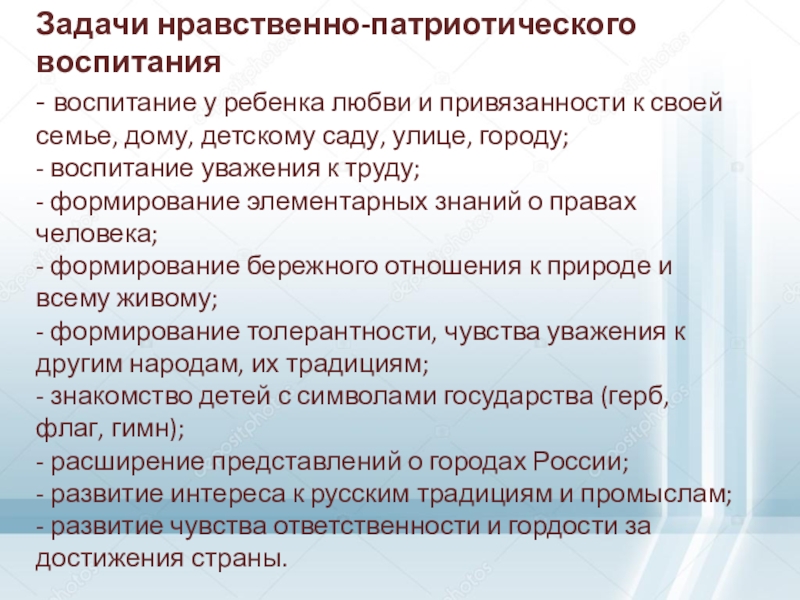 Задачи нравственно-патриотического воспитания

- воспитание у ребенка любви и привязанности к своей семье, дому, детскому саду, улице, городу;
- воспитание уважения к труду;
- формирование элементарных знаний о правах человека;
- формирование бережного отношения к природе и всему живому;
- формирование толерантности, чувства уважения к другим народам, их традициям;
- знакомство детей с символами государства (герб, флаг, гимн);
- расширение представлений о городах России;
- развитие интереса к русским традициям и промыслам;
- развитие чувства ответственности и гордости за достижения страны.